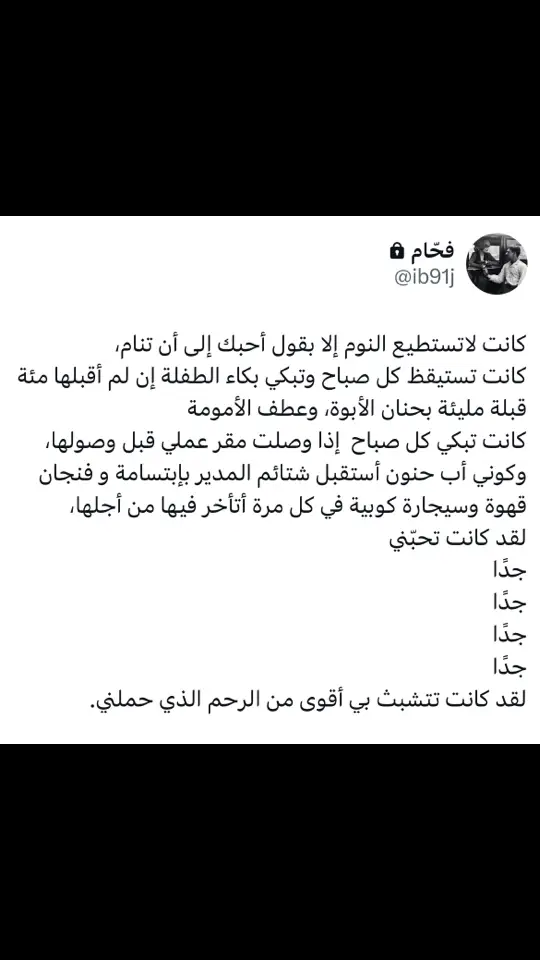 فحّام
@ib91j

كانت لاتستطيع النوم إلا بقول أحبك إلى أن تنام،
كانت تستيقظ كل صباح وتبكي بكاء الطفلة إن لم أقبلها مئة قبلة مليئة بحنان الأبوة، وعطف الأمومة
كانت تبكي كل صباح إذا وصلت مقر عملي قبل وصولها، وكوني أب حنون أستقبل شتائم المدير بإبتسامة و فنجان قهوة وسيجارة كوبية في كل مرة أتأخر فيها من أجلها،
لقد كانت تحبّني
جدًا
جدًا
جدًا
جدًا
لقد كانت تتشبث بي أقوى من الرحم الذي حملني.